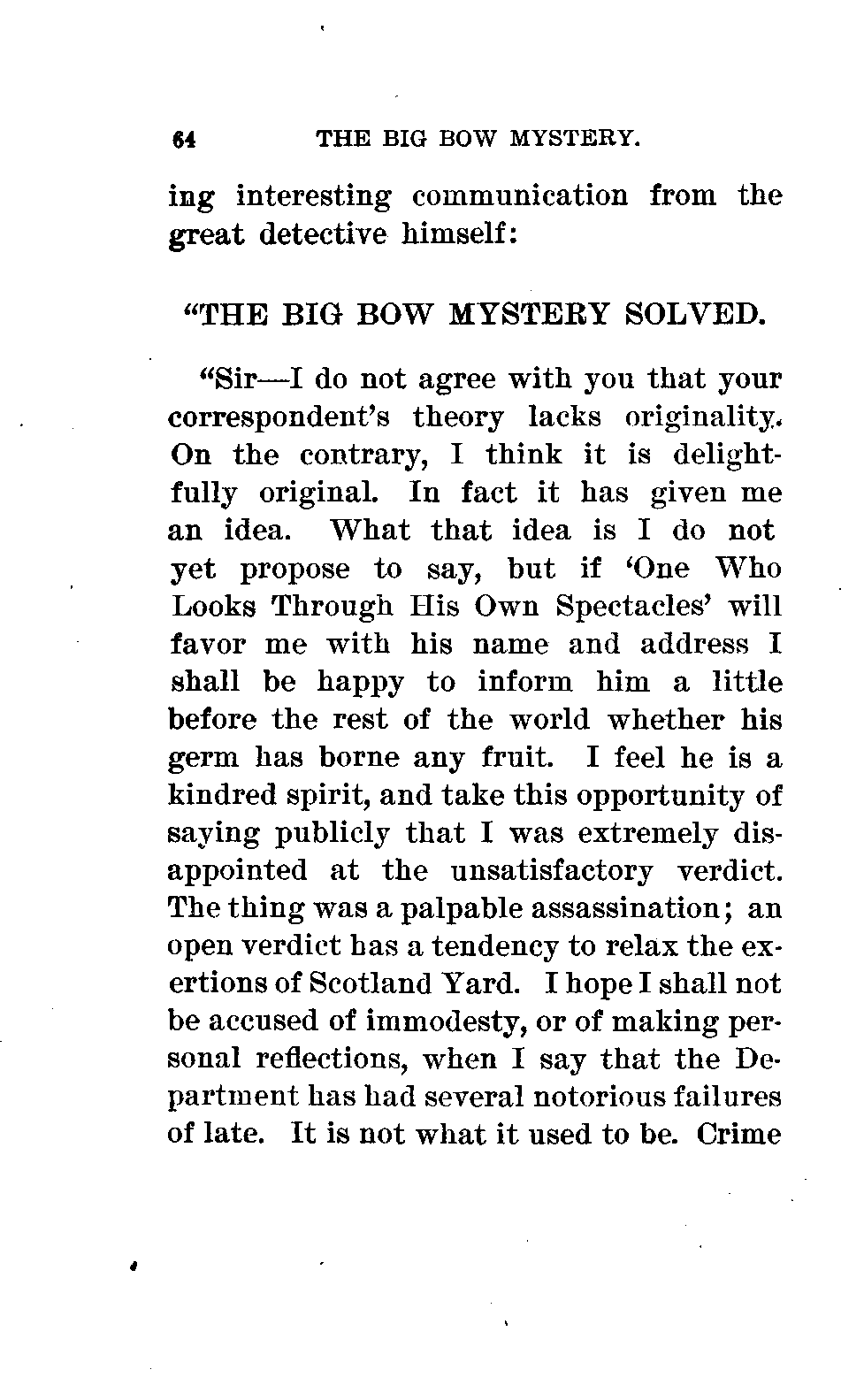 64 THE BIG BOW MYSTERY.

ing interesting communication from the great detective himself:

"THE BIG BOW MYSTERY SOLVED.

"Sir—I do not agree with you that your correspondent's theory lacks originality. On the contrary, I think it is delightfully original. In fact it has given me an idea. What that idea is I do not yet propose to say, but if 'One Who Looks Through His Own Spectacles' will favor me with his name and address I shall be happy to inform him a little before the rest of the world whether his germ has borne any fruit. I feel he is a kindred spirit, and take this opportunity of saying publicly that I was extremely disappointed at the unsatisfactory verdict. The thing was a palpable assassination; an open verdict has a tendency to relax the exertions of Scotland Yard. I hope I shall not be accused of immodesty, or of making personal reflections, when I say that the Department has had several notorious failures of late. It is not what it used to be. Crime